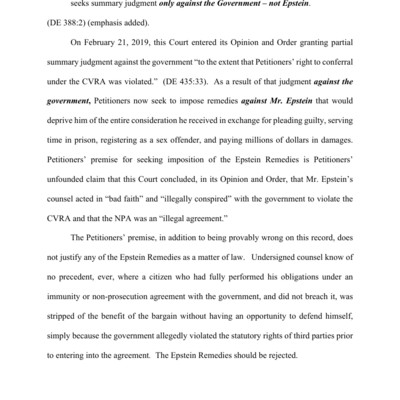 seeks summary judgment only against the Government – not Epstein.

(DE 388:2) (emphasis added).

On February 21, 2019, this Court entered its Opinion and Order granting partial summary judgment against the government "to the extent that Petitioners' right to conferral under the CVRA was violated." (DE 435:33). As a result of that judgment against the government, Petitioners now seek to impose remedies against Mr. Epstein that would deprive him of the entire consideration he received in exchange for pleading guilty, serving time in prison, registering as a sex offender, and paying millions of dollars in damages. Petitioners' premise for seeking imposition of the Epstein Remedies is Petitioners' unfounded claim that this Court concluded, in its Opinion and Order, that Mr. Epstein's counsel acted in "bad faith" and "illegally conspired" with the government to violate the CVRA and that the NPA was an "illegal agreement."

The Petitioners' premise, in addition to being provably wrong on this record, does not justify any of the Epstein Remedies as a matter of law. Undersigned counsel know of no precedent, ever, where a citizen who had fully performed his obligations under an immunity or non-prosecution agreement with the government, and did not breach it, was stripped of the benefit of the bargain without having an opportunity to defend himself, simply because the government allegedly violated the statutory rights of third parties prior to entering into the agreement. The Epstein Remedies should be rejected.